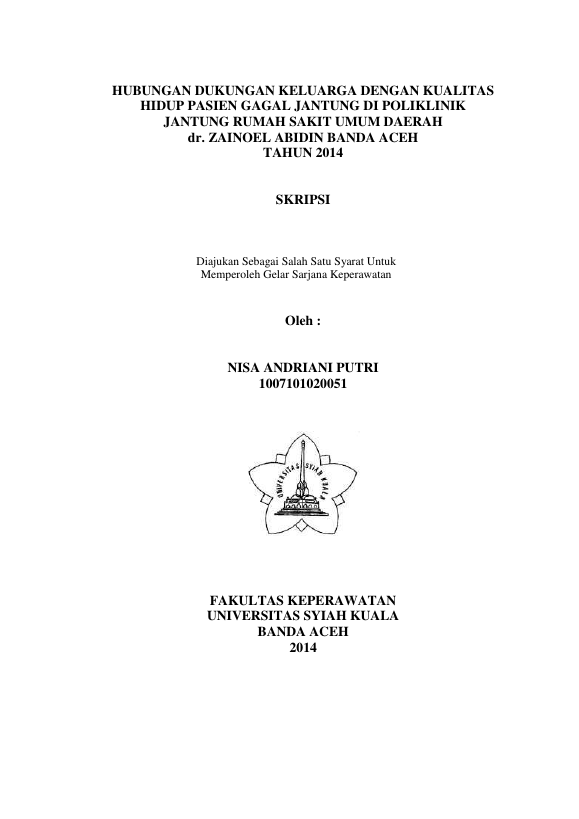 HUBUNGAN DUKUNGAN KELUARGA DENGAN KUALITAS HIDUP PASIEN GAGAL JANTUNG DI POLIKLINIK JANTUNG RUMAH SAKIT UMUM DAERAH dr. ZAINOEL ABIDIN BANDA ACEH TAHUN 2014

SKRIPSI

Diajukan Sebagai Salah Satu Syarat Untuk Memperoleh Gelar Sarjana Keperawatan

Oleh :

NISA ANDRIANI PUTRI
1007101020051

UNIVERSITAS SYIAH KUALA

FAKULTAS KEPERAWATAN
UNIVERSITAS SYIAH KUALA
BANDA ACEH
2014